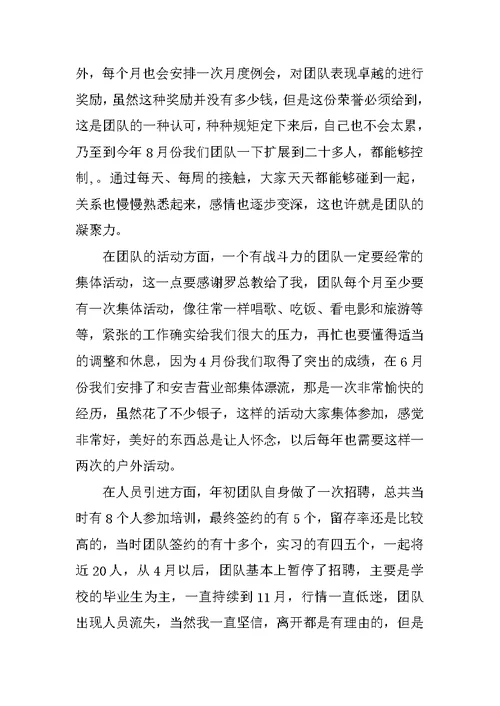 外，每个月也会安排一次月度例会，对团队表现卓越的进行奖励，虽然这种奖励并没有多少钱，但是这份荣誉必须给到，这是团队的一种认可，种种规矩定下来后，自己也不会太累，乃至到今年8月份我们团队一下扩展到二十多人，都能够控制,。通过每天、每周的接触，大家天天都能够碰到一起，关系也慢慢熟悉起来，感情也逐步变深，这也许就是团队的凝聚力。

在团队的活动方面，一个有战斗力的团队一定要经常的集体活动，这一点要感谢罗总教给了我，团队每个月至少要有一次集体活动，像往常一样唱歌、吃饭、看电影和旅游等等，紧张的工作确实给我们很大的压力，再忙也要懂得适当的调整和休息，因为4月份我们取得了突出的成绩，在6月份我们安排了和安吉营业部集体漂流，那是一次非常愉快的经历，虽然花了不少银子，这样的活动大家集体参加，感觉非常好，美好的东西总是让人怀念，以后每年也需要这样一两次的户外活动。

在人员引进方面，年初团队自身做了一次招聘，总共当时有8个人参加培训，最终签约的有5个，留存率还是比较高的，当时团队签约的有十多个，实习的有四五个，一起将近20人，从4月以后，团队基本上暂停了招聘，主要是学校的毕业生为主，一直持续到11月，行情一直低迷，团队出现人员流失，当然我一直坚信，离开都是有理由的，但是